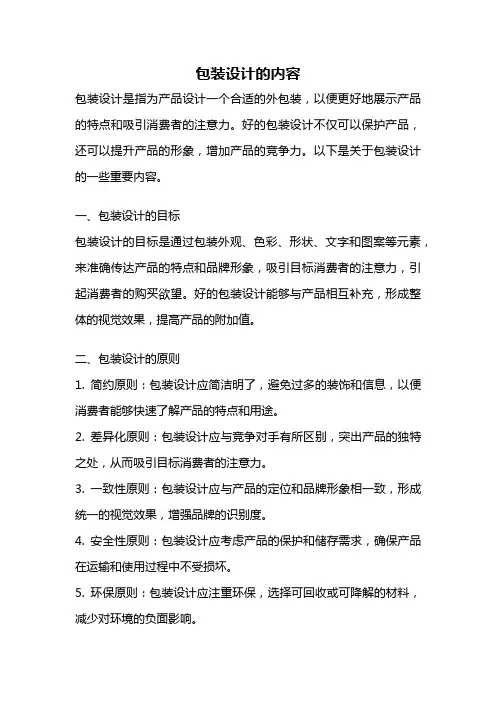 包装设计的内容

包装设计是指为产品设计一个合适的外包装，以便更好地展示产品的特点和吸引消费者的注意力。好的包装设计不仅可以保护产品，还可以提升产品的形象，增加产品的竞争力。以下是关于包装设计的一些重要内容。

一、包装设计的目标

包装设计的目标是通过包装外观、色彩、形状、文字和图案等元素，来准确传达产品的特点和品牌形象，吸引目标消费者的注意力，引起消费者的购买欲望。好的包装设计能够与产品相互补充，形成整体的视觉效果，提高产品的附加值。

二、包装设计的原则

1. 简约原则：包装设计应简洁明了，避免过多的装饰和信息，以便消费者能够快速了解产品的特点和用途。

2. 差异化原则：包装设计应与竞争对手有所区别，突出产品的独特之处，从而吸引目标消费者的注意力。

3. 一致性原则：包装设计应与产品的定位和品牌形象相一致，形成统一的视觉效果，增强品牌的识别度。

4. 安全性原则：包装设计应考虑产品的保护和储存需求，确保产品在运输和使用过程中不受损坏。

5. 环保原则：包装设计应注重环保，选择可回收或可降解的材料，减少对环境的负面影响。